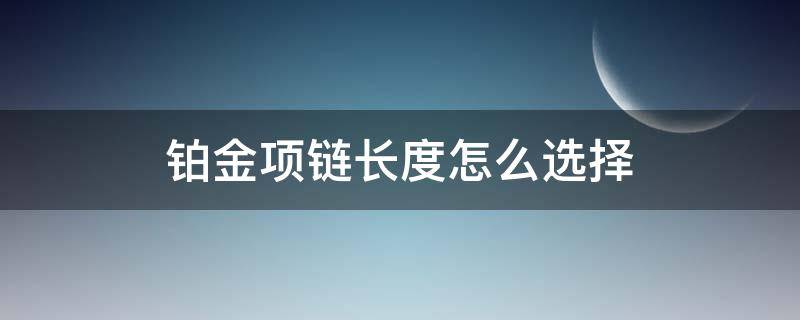 铂金项链长度怎么选择